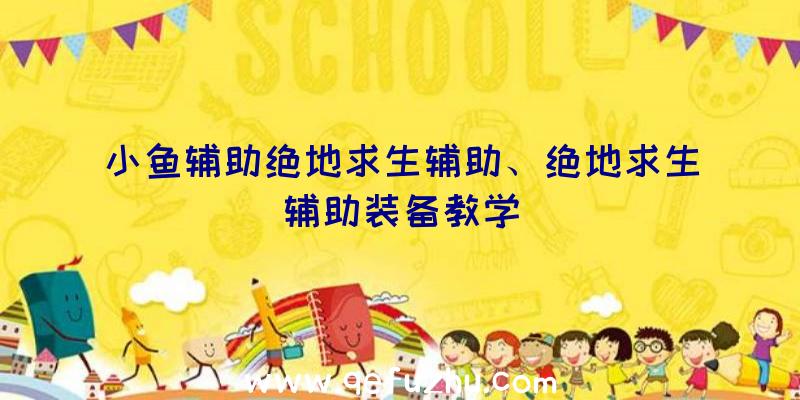 SCHOOL

小鱼辅助绝地求生辅助、绝地求生辅助装备教学

www.qqfuzhu.com